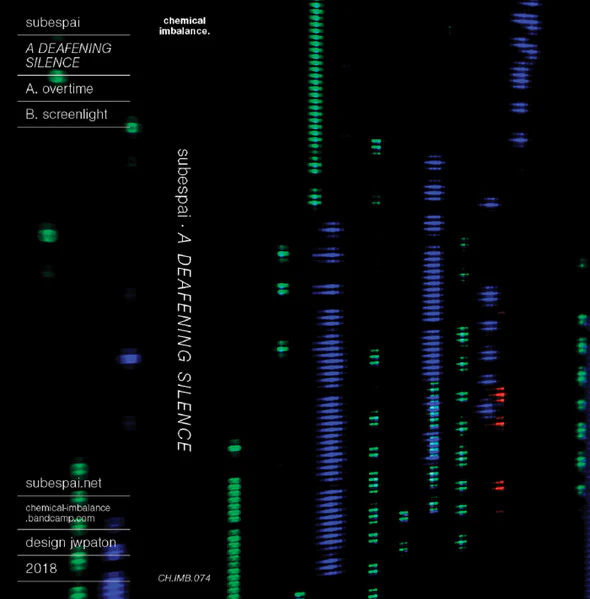 subespai

A DEAFENING SILENCE

A. overtime

B. screenlight

subespai.net

chemical-imbalance
.bandcamp.com

design jwpaton

2018

chemical
imbalance.

subespai · A DEAFENING SILENCE

CH.IMB.074